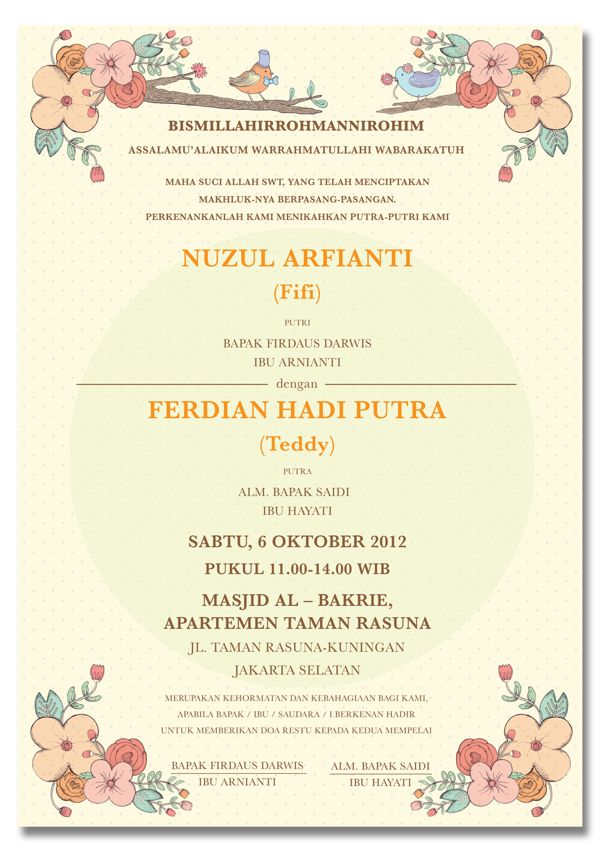 BISMILLAHIRROHMANNIROHIM

ASSALAMU'ALAIKUM WARRAHMATULLAHI WABARAKATUH

MAHA SUCI ALLAH SWT, YANG TELAH MENCIPTAKAN MAKHLUK-NYA BERPASANG-PASANGAN. PERKENANKANLAH KAMI MENIKAHKAN PUTRA-PUTRI KAMI

NUZUL ARFIANTI

(Fifi)

PUTRI

BAPAK FIRDAUS DARWIS
IBU ARNIANTI

dengan

FERDIAN HADI PUTRA

(Teddy)

PUTRA

ALM. BAPAK SAIDI
IBU HAYATI

SABTU, 6 OKTOBER 2012

PUKUL 11.00-14.00 WIB

MASJID AL – BAKRIE,
APARTEMEN TAMAN RASUNA

JL. TAMAN RASUNA-KUNINGAN
JAKARTA SELATAN

MERUPAKAN KEHORMATAN DAN KEBAHAGIAAN BAGI KAMI, APABILA BAPAK / IBU / SAUDARA / I BERKENAN HADIR UNTUK MEMBERIKAN DOA RESTU KEPADA KEDUA MEMPELAI

BAPAK FIRDAUS DARWIS
IBU ARNIANTI

ALM. BAPAK SAIDI
IBU HAYATI